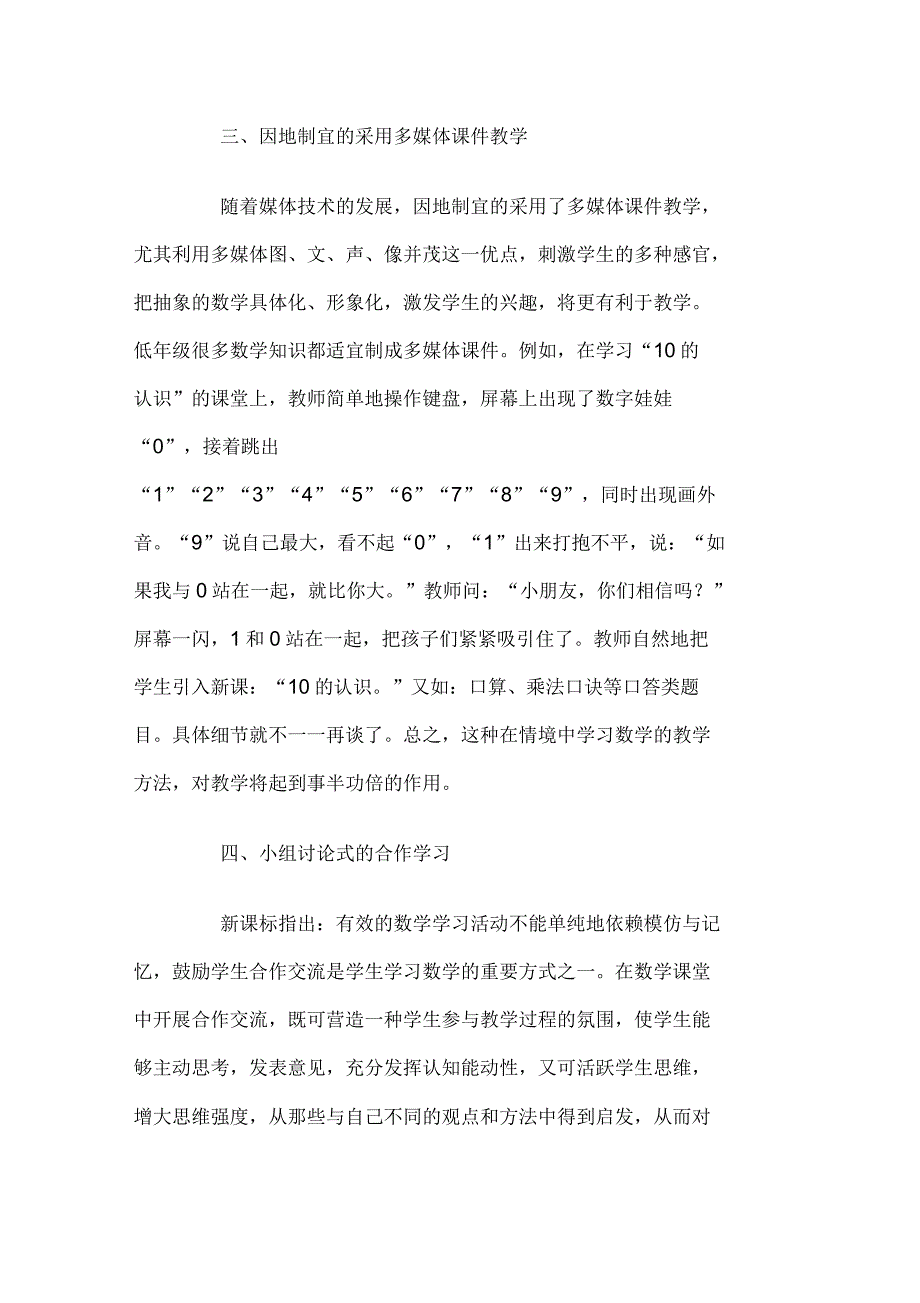 三、因地制宜的采用多媒体课件教学

随着媒体技术的发展，因地制宜的采用了多媒体课件教学，尤其利用多媒体图、文、声、像并茂这一优点，刺激学生的多种感官，把抽象的数学具体化、形象化，激发学生的兴趣，将更有利于教学。低年级很多数学知识都适宜制成多媒体课件。例如，在学习“10的认识”的课堂上，教师简单地操作键盘，屏幕上出现了数字娃娃“0”，接着跳出“1”“2”“3”“4”“5”“6”“7”“8”“9”，同时出现画外音。“9”说自己最大，看不起“0”，“1”出来打抱不平，说：“如果我与0站在一起，就比你大。”教师问：“小朋友，你们相信吗？”屏幕一闪，1和0站在一起，把孩子们紧紧吸引住了。教师自然地把学生引入新课：“10的认识。”又如：口算、乘法口诀等口答类题目。具体细节就不一一再谈了。总之，这种在情境中学习数学的教学方法，对教学将起到事半功倍的作用。

四、小组讨论式的合作学习

新课标指出：有效的数学学习活动不能单纯地依赖模仿与记忆，鼓励学生合作交流是学生学习数学的重要方式之一。在数学课堂中开展合作交流，既可营造一种学生参与教学过程的氛围，使学生能够主动思考，发表意见，充分发挥认知能动性，又可活跃学生思维，增大思维强度，从那些与自己不同的观点和方法中得到启发，从而对